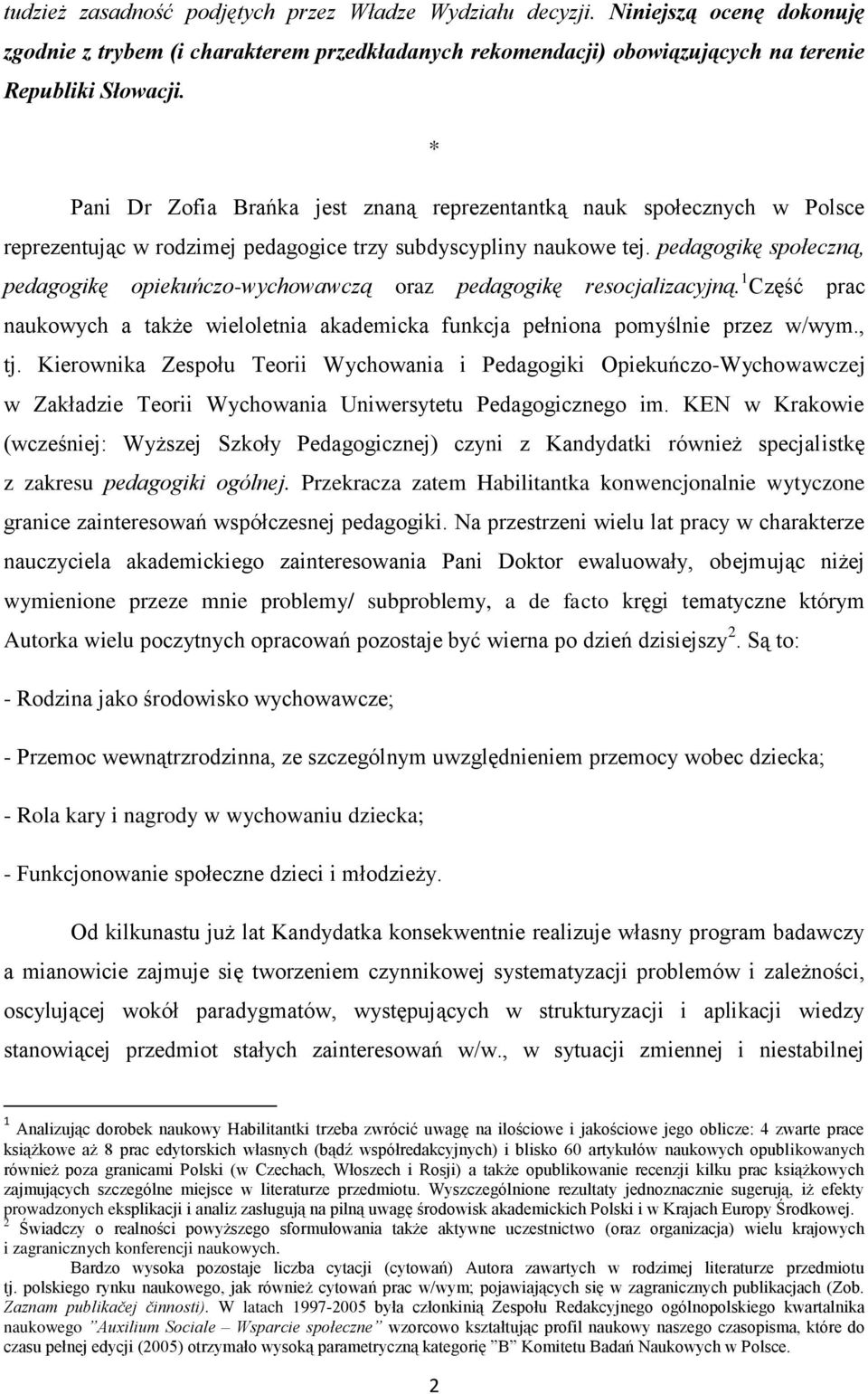 tudzież zasadność podjętych przez Władze Wydziału decyzji. Niniejszą ocenę dokonuję zgodnie z trybem (i charakterem przedkładanych rekomendacji) obowiązujących na terenie Republiki Słowacji.

*

Pani Dr Zofia Brańka jest znaną reprezentantką nauk społecznych w Polsce reprezentując w rodzimej pedagogice trzy subdyscypliny naukowe tej. pedagogikę społeczną, pedagogikę opiekuńczo-wychowawczą oraz pedagogikę resocjalizacyjną.$^1$Część prac naukowych a także wieloletnia akademicka funkcja pełniona pomyślnie przez w/wym., tj. Kierownika Zespołu Teorii Wychowania i Pedagogiki Opiekuńczo-Wychowawczej w Zakładzie Teorii Wychowania Uniwersytetu Pedagogicznego im. KEN w Krakowie (wcześniej: Wyższej Szkoły Pedagogicznej) czyni z Kandydatki również specjalistkę z zakresu pedagogiki ogólnej. Przekracza zatem Habilitantka konwencjonalnie wytyczone granice zainteresowań współczesnej pedagogiki. Na przestrzeni wielu lat pracy w charakterze nauczyciela akademickiego zainteresowania Pani Doktor ewaluowały, obejmując niżej wymienione przeze mnie problemy/ subproblemy, a de facto kręgi tematyczne którym Autorka wielu poczytnych opracowań pozostaje być wierna po dzień dzisiejszy$^2$. Są to:

- Rodzina jako środowisko wychowawcze;

- Przemoc wewnątrzrodzinna, ze szczególnym uwzględnieniem przemocy wobec dziecka;

- Rola kary i nagrody w wychowaniu dziecka;

- Funkcjonowanie społeczne dzieci i młodzieży.

Od kilkunastu już lat Kandydatka konsekwentnie realizuje własny program badawczy a mianowicie zajmuje się tworzeniem czynnikowej systematyzacji problemów i zależności, oscylującej wokół paradygmatów, występujących w strukturyzacji i aplikacji wiedzy stanowiącej przedmiot stałych zainteresowań w/w., w sytuacji zmiennej i niestabilnej

$^1$ Analizując dorobek naukowy Habilitantki trzeba zwrócić uwagę na ilościowe i jakościowe jego oblicze: 4 zwarte prace książkowe aż 8 prac edytorskich własnych (bądź współredakcyjnych) i blisko 60 artykułów naukowych opublikowanych również poza granicami Polski (w Czechach, Włoszech i Rosji) a także opublikowanie recenzji kilku prac książkowych zajmujących szczególne miejsce w literaturze przedmiotu. Wyszczególnione rezultaty jednoznacznie sugerują, iż efekty prowadzonych eksplikacji i analiz zasługują na pilną uwagę środowisk akademickich Polski i w Krajach Europy Środkowej.
$^2$ Świadczy o realności powyższego sformułowania także aktywne uczestnictwo (oraz organizacja) wielu krajowych i zagranicznych konferencji naukowych.
Bardzo wysoka pozostaje liczba cytacji (cytowań) Autora zawartych w rodzimej literaturze przedmiotu tj. polskiego rynku naukowego, jak również cytowań prac w/wym; pojawiających się w zagranicznych publikacjach (Zob. Zaznam publikačej činnosti). W latach 1997-2005 była członkinią Zespołu Redakcyjnego ogólnopolskiego kwartalnika naukowego ”Auxilium Sociale – Wsparcie społeczne” wzorcowo kształtując profil naukowy naszego czasopisma, które do czasu pełnej edycji (2005) otrzymało wysoką parametryczną kategorię ”B” Komitetu Badań Naukowych w Polsce.

2